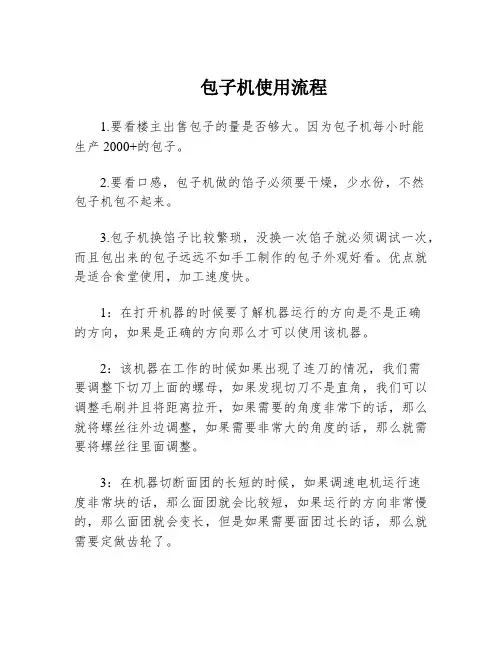 包子机使用流程

1.要看楼主出售包子的量是否够大。因为包子机每小时能生产 2000+的包子。

2.要看口感，包子机做的馅子必须要干燥，少水份，不然包子机包不起来。

3.包子机换馅子比较繁琐，没换一次馅子就必须调试一次，而且包出来的包子远远不如手工制作的包子外观好看。优点就是适合食堂使用，加工速度快。

1：在打开机器的时候要了解机器运行的方向是不是正确的方向，如果是正确的方向那么才可以使用该机器。

2：该机器在工作的时候如果出现了连刀的情况，我们需要调整下切刀上面的螺母，如果发现切刀不是直角，我们可以调整毛刷并且将距离拉开，如果需要的角度非常下的话，那么就将螺丝往外边调整，如果需要非常大的角度的话，那么就需要将螺丝往里面调整。

3：在机器切断面团的长短的时候，如果调速电机运行速度非常块的话，那么面团就会比较短，如果运行的方向非常慢的，那么面团就会变长，但是如果需要面团过长的话，那么就需要定做齿轮了。